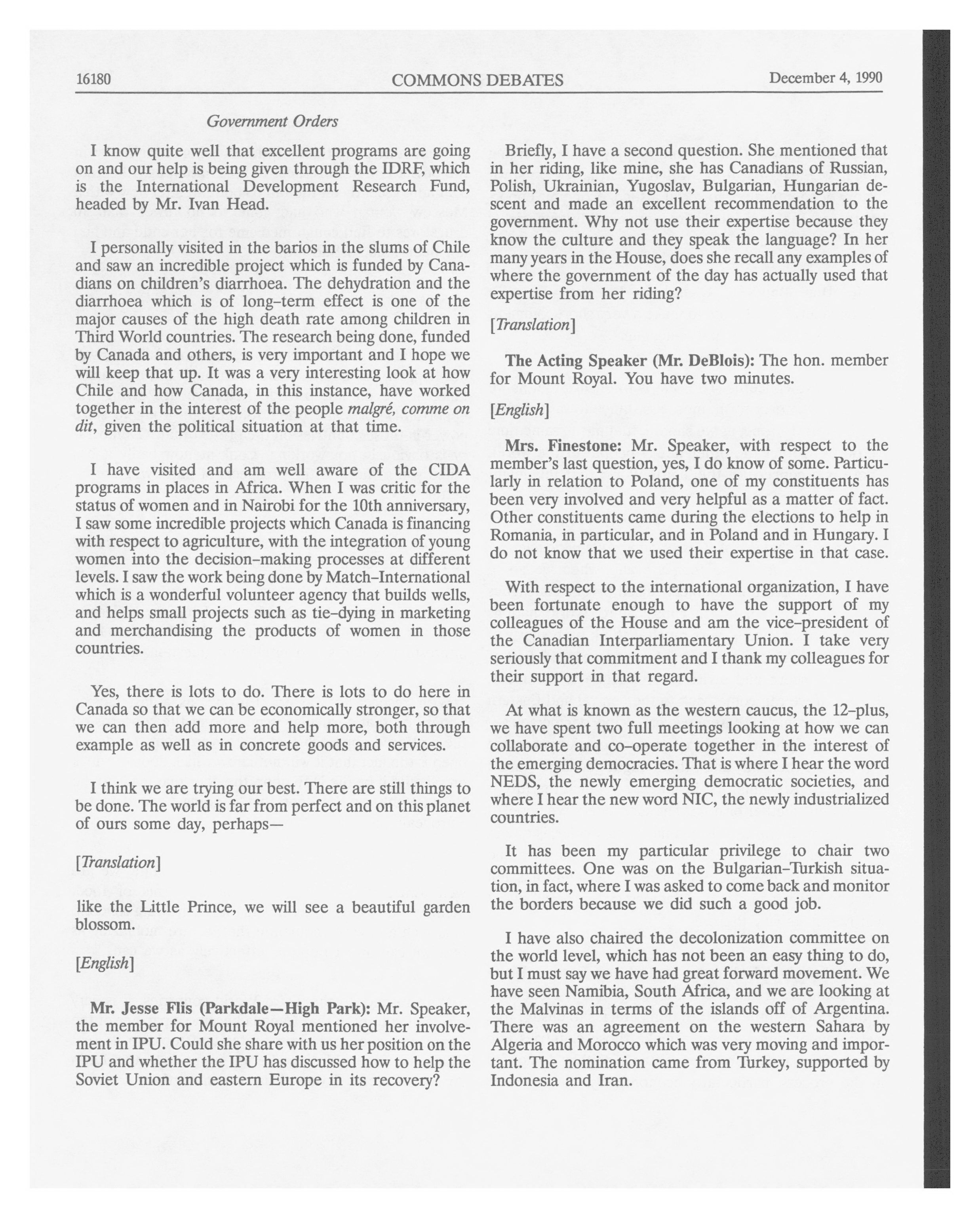 16180 COMMONS DEBATES December 4, 1990

Government Orders

I know quite well that excellent programs are going on and our help is being given through the IDRF, which is the International Development Research Fund, headed by Mr. Ivan Head.

I personally visited in the barios in the slums of Chile and saw an incredible project which is funded by Canadians on children's diarrhoea. The dehydration and the diarrhoea which is of long-term effect is one of the major causes of the high death rate among children in Third World countries. The research being done, funded by Canada and others, is very important and I hope we will keep that up. It was a very interesting look at how Chile and how Canada, in this instance, have worked together in the interest of the people malgré, comme on dit, given the political situation at that time.

I have visited and am well aware of the CIDA programs in places in Africa. When I was critic for the status of women and in Nairobi for the 10th anniversary, I saw some incredible projects which Canada is financing with respect to agriculture, with the integration of young women into the decision-making processes at different levels. I saw the work being done by Match-International which is a wonderful volunteer agency that builds wells, and helps small projects such as tie-dying in marketing and merchandising the products of women in those countries.

Yes, there is lots to do. There is lots to do here in Canada so that we can be economically stronger, so that we can then add more and help more, both through example as well as in concrete goods and services.

I think we are trying our best. There are still things to be done. The world is far from perfect and on this planet of ours some day, perhaps—

[Translation]

like the Little Prince, we will see a beautiful garden blossom.

[English]

Mr. Jesse Flis (Parkdale—High Park): Mr. Speaker, the member for Mount Royal mentioned her involvement in IPU. Could she share with us her position on the IPU and whether the IPU has discussed how to help the Soviet Union and eastern Europe in its recovery?

Briefly, I have a second question. She mentioned that in her riding, like mine, she has Canadians of Russian, Polish, Ukrainian, Yugoslav, Bulgarian, Hungarian descent and made an excellent recommendation to the government. Why not use their expertise because they know the culture and they speak the language? In her many years in the House, does she recall any examples of where the government of the day has actually used that expertise from her riding?

[Translation]

The Acting Speaker (Mr. DeBlois): The hon. member for Mount Royal. You have two minutes.

[English]

Mrs. Finestone: Mr. Speaker, with respect to the member's last question, yes, I do know of some. Particularly in relation to Poland, one of my constituents has been very involved and very helpful as a matter of fact. Other constituents came during the elections to help in Romania, in particular, and in Poland and in Hungary. I do not know that we used their expertise in that case.

With respect to the international organization, I have been fortunate enough to have the support of my colleagues of the House and am the vice-president of the Canadian Interparliamentary Union. I take very seriously that commitment and I thank my colleagues for their support in that regard.

At what is known as the western caucus, the 12-plus, we have spent two full meetings looking at how we can collaborate and co-operate together in the interest of the emerging democracies. That is where I hear the word NEDS, the newly emerging democratic societies, and where I hear the new word NIC, the newly industrialized countries.

It has been my particular privilege to chair two committees. One was on the Bulgarian-Turkish situation, in fact, where I was asked to come back and monitor the borders because we did such a good job.

I have also chaired the decolonization committee on the world level, which has not been an easy thing to do, but I must say we have had great forward movement. We have seen Namibia, South Africa, and we are looking at the Malvinas in terms of the islands off of Argentina. There was an agreement on the western Sahara by Algeria and Morocco which was very moving and important. The nomination came from Turkey, supported by Indonesia and Iran.